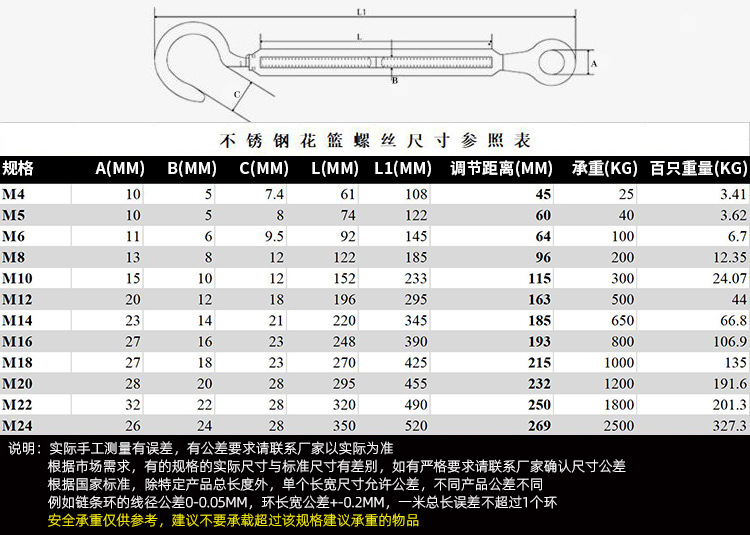 L1

L

A

B

C

不锈钢花篮螺丝尺寸参照表

| 规格 | A(MM) | B(MM) | C(MM) | L(MM) | L1(MM) | 调节距离(MM) | 承重(KG) | 百只重量(KG) |
|---|---|---|---|---|---|---|---|---|
| M4 | 10 | 5 | 7.4 | 61 | 108 | 45 | 25 | 3.41 |
| M5 | 10 | 5 | 8 | 74 | 122 | 60 | 40 | 3.62 |
| M6 | 11 | 6 | 9.5 | 92 | 145 | 64 | 100 | 6.7 |
| M8 | 13 | 8 | 12 | 122 | 185 | 96 | 200 | 12.35 |
| M10 | 15 | 10 | 12 | 152 | 233 | 115 | 300 | 24.07 |
| M12 | 20 | 12 | 18 | 196 | 295 | 163 | 500 | 44 |
| M14 | 23 | 14 | 21 | 220 | 345 | 185 | 650 | 66.8 |
| M16 | 27 | 16 | 23 | 248 | 390 | 193 | 800 | 106.9 |
| M18 | 27 | 18 | 23 | 270 | 425 | 215 | 1000 | 135 |
| M20 | 28 | 20 | 28 | 295 | 455 | 232 | 1200 | 191.6 |
| M22 | 32 | 22 | 28 | 320 | 490 | 250 | 1800 | 201.3 |
| M24 | 26 | 24 | 28 | 350 | 520 | 269 | 2500 | 327.3 |

说明：实际手工测量有误差，有公差要求请联系厂家以实际为准
根据市场需求，有的规格的实际尺寸与标准尺寸有差别，如有严格要求请联系厂家确认尺寸公差
根据国家标准，除特定产品总长度外，单个长宽尺寸允许公差，不同产品公差不同
例如链条环的线径公差0-0.05MM，环长宽公差+-0.2MM，一米总长误差不超过1个环
安全承重仅供参考，建议不要承载超过该规格建议承重的物品